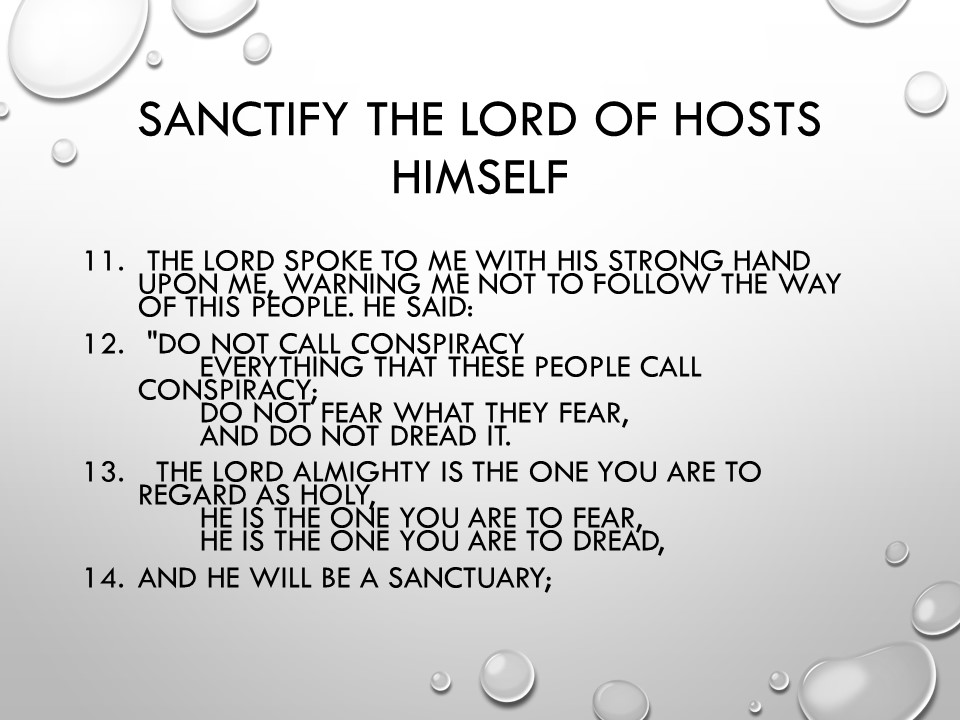 SANCTIFY THE LORD OF HOSTS HIMSELF

11. THE LORD SPOKE TO ME WITH HIS STRONG HAND UPON ME, WARNING ME NOT TO FOLLOW THE WAY OF THIS PEOPLE. HE SAID:

12. "DO NOT CALL CONSPIRACY
EVERYTHING THAT THESE PEOPLE CALL CONSPIRACY;
DO NOT FEAR WHAT THEY FEAR,
AND DO NOT DREAD IT.

13. THE LORD ALMIGHTY IS THE ONE YOU ARE TO REGARD AS HOLY,
HE IS THE ONE YOU ARE TO FEAR,
HE IS THE ONE YOU ARE TO DREAD,

14. AND HE WILL BE A SANCTUARY;